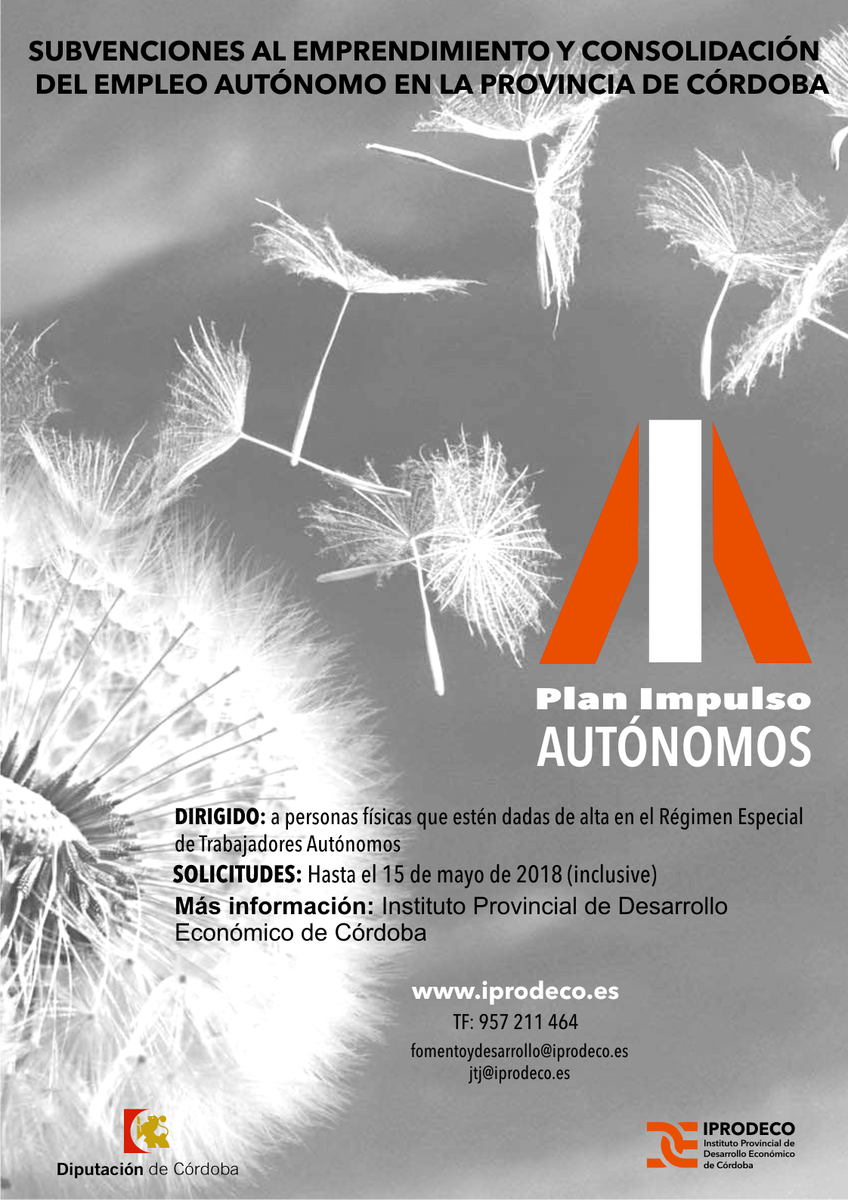 SUBVENCIONES AL EMPRENDIMIENTO Y CONSOLIDACIÓN DEL EMPLEO AUTÓNOMO EN LA PROVINCIA DE CÓRDOBA

Plan Impulso
AUTÓNOMOS

DIRIGIDO: a personas físicas que estén dadas de alta en el Régimen Especial de Trabajadores Autónomos

SOLICITUDES: Hasta el 15 de mayo de 2018 (inclusive)

Más información: Instituto Provincial de Desarrollo Económico de Córdoba

www.iprodeco.es
TF: 957 211 464
fomentoydesarrollo@iprodeco.es
jtj@iprodeco.es

Diputación de Córdoba

IPRODECO
Instituto Provincial de Desarrollo Económico de Córdoba